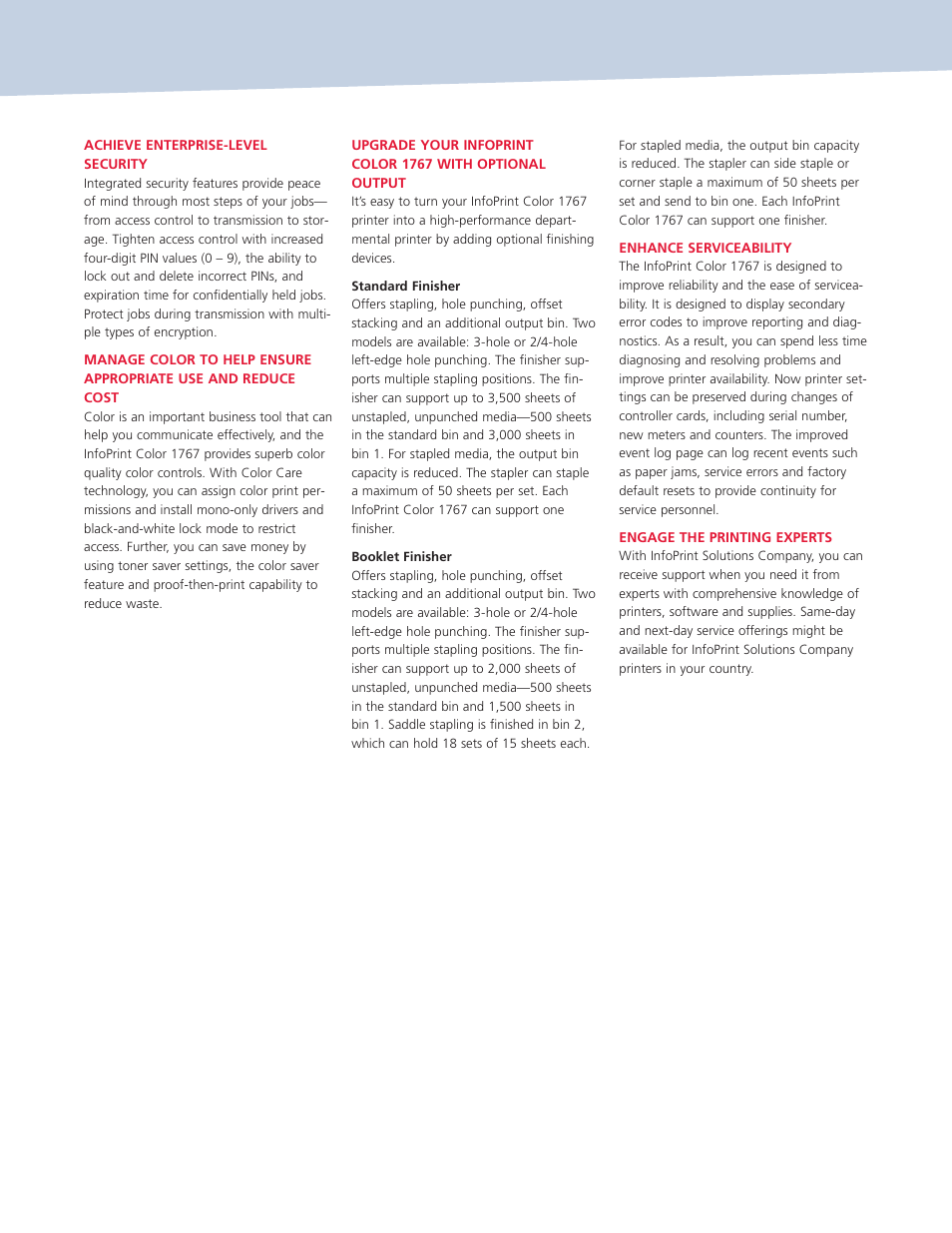 ACHIEVE ENTERPRISE-LEVEL SECURITY
Integrated security features provide peace of mind through most steps of your jobs—from access control to transmission to storage. Tighten access control with increased four-digit PIN values (0 – 9), the ability to lock out and delete incorrect PINs, and expiration time for confidentially held jobs. Protect jobs during transmission with multiple types of encryption.

MANAGE COLOR TO HELP ENSURE APPROPRIATE USE AND REDUCE COST
Color is an important business tool that can help you communicate effectively, and the InfoPrint Color 1767 provides superb color quality color controls. With Color Care technology, you can assign color print permissions and install mono-only drivers and black-and-white lock mode to restrict access. Further, you can save money by using toner saver settings, the color saver feature and proof-then-print capability to reduce waste.

UPGRADE YOUR INFOPRINT COLOR 1767 WITH OPTIONAL OUTPUT
It's easy to turn your InfoPrint Color 1767 printer into a high-performance departmental printer by adding optional finishing devices.

Standard Finisher
Offers stapling, hole punching, offset stacking and an additional output bin. Two models are available: 3-hole or 2/4-hole left-edge hole punching. The finisher supports multiple stapling positions. The finisher can support up to 3,500 sheets of unstapled, unpunched media—500 sheets in the standard bin and 3,000 sheets in bin 1. For stapled media, the output bin capacity is reduced. The stapler can staple a maximum of 50 sheets per set. Each InfoPrint Color 1767 can support one finisher.

Booklet Finisher
Offers stapling, hole punching, offset stacking and an additional output bin. Two models are available: 3-hole or 2/4-hole left-edge hole punching. The finisher supports multiple stapling positions. The finisher can support up to 2,000 sheets of unstapled, unpunched media—500 sheets in the standard bin and 1,500 sheets in bin 1. Saddle stapling is finished in bin 2, which can hold 18 sets of 15 sheets each.

For stapled media, the output bin capacity is reduced. The stapler can side staple or corner staple a maximum of 50 sheets per set and send to bin one. Each InfoPrint Color 1767 can support one finisher.

ENHANCE SERVICEABILITY
The InfoPrint Color 1767 is designed to improve reliability and the ease of serviceability. It is designed to display secondary error codes to improve reporting and diagnostics. As a result, you can spend less time diagnosing and resolving problems and improve printer availability. Now printer settings can be preserved during changes of controller cards, including serial number, new meters and counters. The improved event log page can log recent events such as paper jams, service errors and factory default resets to provide continuity for service personnel.

ENGAGE THE PRINTING EXPERTS
With InfoPrint Solutions Company, you can receive support when you need it from experts with comprehensive knowledge of printers, software and supplies. Same-day and next-day service offerings might be available for InfoPrint Solutions Company printers in your country.